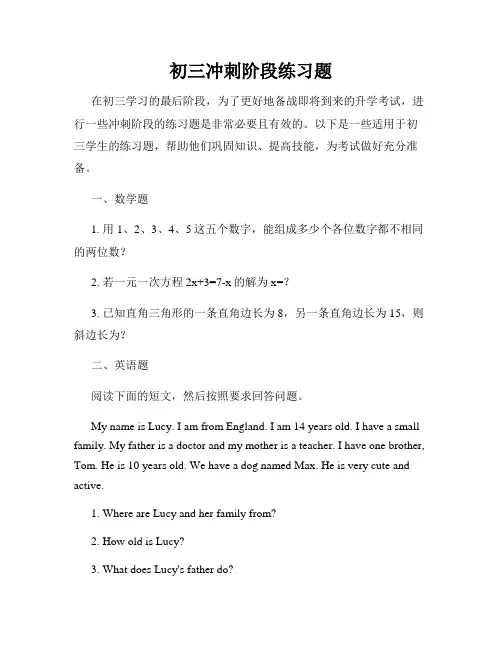 初三冲刺阶段练习题

在初三学习的最后阶段，为了更好地备战即将到来的升学考试，进行一些冲刺阶段的练习题是非常必要且有效的。以下是一些适用于初三学生的练习题，帮助他们巩固知识、提高技能，为考试做好充分准备。

一、数学题

1. 用 1、2、3、4、5 这五个数字，能组成多少个各位数字都不相同的两位数？

2. 若一元一次方程 $2x+3=7-x$ 的解为 $x=$?

3. 已知直角三角形的一条直角边长为 8，另一条直角边长为 15，则斜边长为？

二、英语题

阅读下面的短文，然后按照要求回答问题。

My name is Lucy. I am from England. I am 14 years old. I have a small family. My father is a doctor and my mother is a teacher. I have one brother, Tom. He is 10 years old. We have a dog named Max. He is very cute and active.

1. Where are Lucy and her family from?

2. How old is Lucy?

3. What does Lucy's father do?